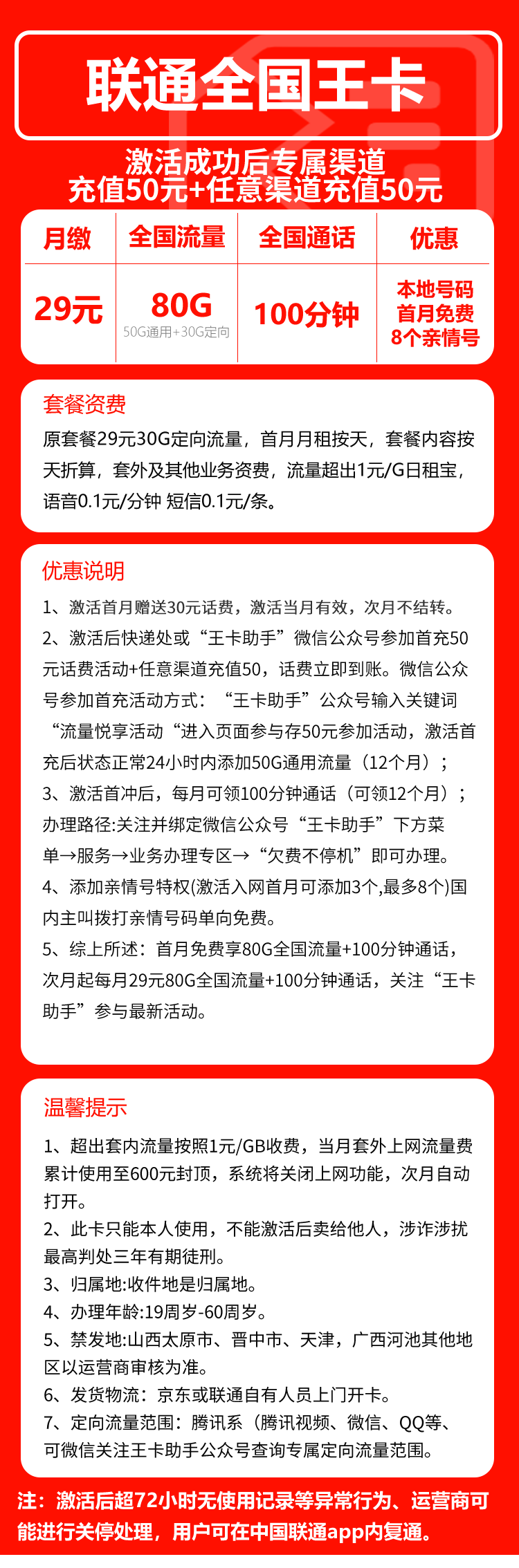 联通全国王卡

激活成功后专属渠道
充值50元+任意渠道充值50元

| 月缴 | 全国流量 | 全国通话 | 优惠 |
|---|---|---|---|
| 29元 | 80G 50G通用+30G定向 | 100分钟 | 本地号码 首月免费 8个亲情号 |

套餐资费

原套餐29元30G定向流量，首月月租按天，套餐内容按天折算，套外及其他业务资费，流量超出1元/G日租宝，语音0.1元/分钟 短信0.1元/条。

优惠说明

1、激活首月赠送30元话费，激活当月有效，次月不结转。

2、激活后快递处或“王卡助手”微信公众号参加首充50元话费活动+任意渠道充值50，话费立即到账。微信公众号参加首充活动方式：“王卡助手”公众号输入关键词“流量悦享活动“进入页面参与存50元参加活动，激活首充后状态正常24小时内添加50G通用流量（12个月）；

3、激活首冲后，每月可领100分钟通话（可领12个月）；办理路径:关注并绑定微信公众号“王卡助手”下方菜单→服务→业务办理专区→“欠费不停机”即可办理。

4、添加亲情号特权(激活入网首月可添加3个,最多8个)国内主叫拨打亲情号码单向免费。

5、综上所述：首月免费享80G全国流量+100分钟通话，次月起每月29元80G全国流量+100分钟通话，关注“王卡助手”参与最新活动。

温馨提示

1、超出套内流量按照1元/GB收费，当月套外上网流量费累计使用至600元封顶，系统将关闭上网功能，次月自动打开。

2、此卡只能本人使用，不能激活后卖给他人，涉诈涉扰最高判处三年有期徒刑。

3、归属地:收件地是归属地。

4、办理年龄:19周岁-60周岁。

5、禁发地:山西太原市、晋中市、天津，广西河池其他地区以运营商审核为准。

6、发货物流：京东或联通自有人员上门开卡。

7、定向流量范围：腾讯系（腾讯视频、微信、QQ等、可微信关注王卡助手公众号查询专属定向流量范围。

注：激活后超72小时无使用记录等异常行为、运营商可能进行关停处理，用户可在中国联通app内复通。